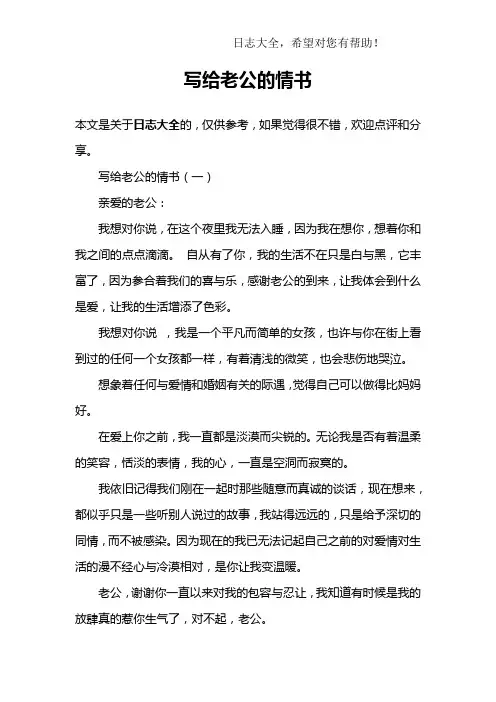 日志大全，希望对您有帮助！

写给老公的情书

本文是关于日志大全的，仅供参考，如果觉得很不错，欢迎点评和分享。

写给老公的情书（一）

亲爱的老公：

我想对你说，在这个夜里我无法入睡，因为我在想你，想着你和我之间的点点滴滴。 自从有了你，我的生活不在只是白与黑，它丰富了，因为参合着我们的喜与乐，感谢老公的到来，让我体会到什么是爱，让我的生活增添了色彩。

我想对你说 ，我是一个平凡而简单的女孩，也许与你在街上看到过的任何一个女孩都一样，有着清浅的微笑，也会悲伤地哭泣。

想象着任何与爱情和婚姻有关的际遇，觉得自己可以做得比妈妈好。

在爱上你之前，我一直都是淡漠而尖锐的。无论我是否有着温柔的笑容，恬淡的表情，我的心，一直是空洞而寂寞的。

我依旧记得我们刚在一起时那些随意而真诚的谈话，现在想来，都似乎只是一些听别人说过的故事，我站得远远的，只是给予深切的同情，而不被感染。因为现在的我已无法记起自己之前的对爱情对生活的漫不经心与冷漠相对，是你让我变温暖。

老公，谢谢你一直以来对我的包容与忍让，我知道有时候是我的放肆真的惹你生气了，对不起，老公。